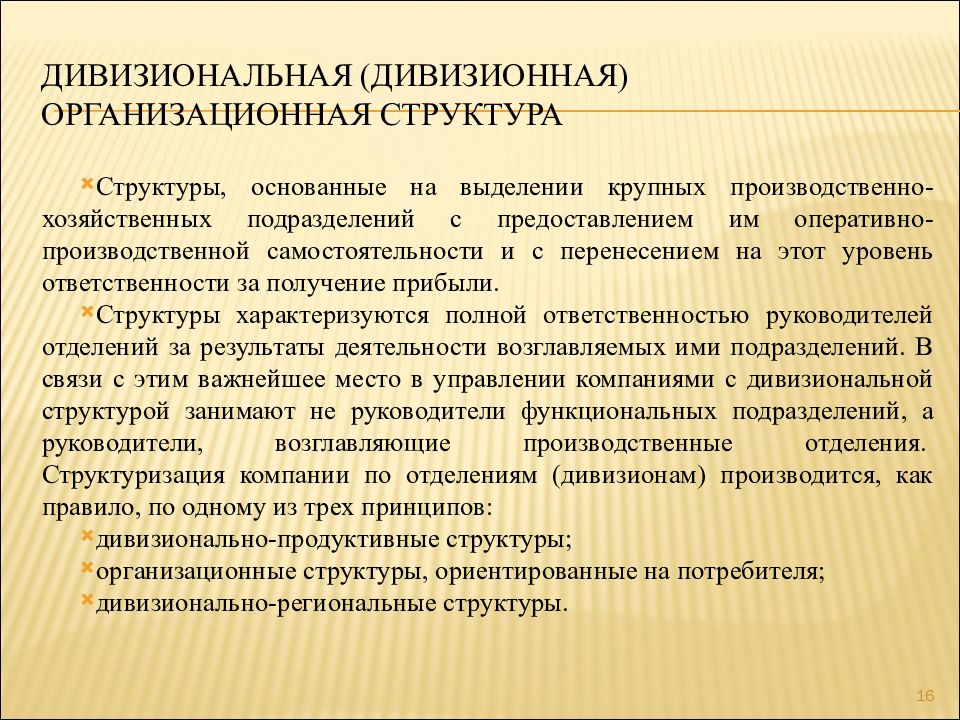 ДИВИЗИОНАЛЬНАЯ (ДИВИЗИОННАЯ) ОРГАНИЗАЦИОННАЯ СТРУКТУРА

Структуры, основанные на выделении крупных производственно-хозяйственных подразделений с предоставлением им оперативно-производственной самостоятельности и с перенесением на этот уровень ответственности за получение прибыли.

Структуры характеризуются полной ответственностью руководителей отделений за результаты деятельности возглавляемых ими подразделений. В связи с этим важнейшее место в управлении компаниями с дивизиональной структурой занимают не руководители функциональных подразделений, а руководители, возглавляющие производственные отделения. Структуризация компании по отделениям (дивизионам) производится, как правило, по одному из трех принципов:

дивизионально-продуктивные структуры;

организационные структуры, ориентированные на потребителя;

дивизионально-региональные структуры.

16